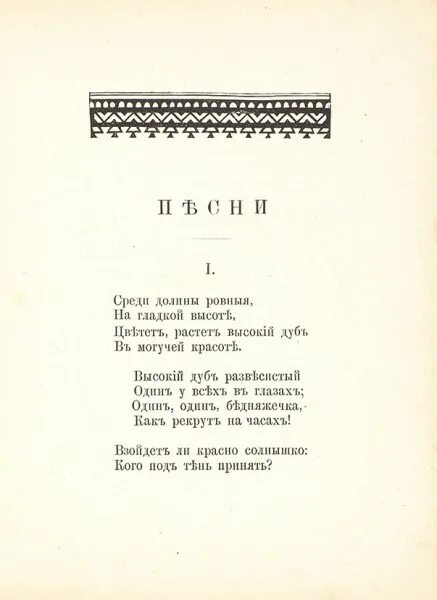 ПѢСНИ

I.

Среди долины ровныя,
На гладкой высотѣ,
Цвѣтетъ, растетъ высокій дубъ
Въ могучей красотѣ.

Высокій дубъ развѣсистый
Одинъ у всѣхъ въ глазахъ;
Одинъ, одинъ, бѣдняжечка,
Какъ рекрутъ на часахъ!

Взойдетъ ли красно солнышко:
Кого подъ тѣнь принять?